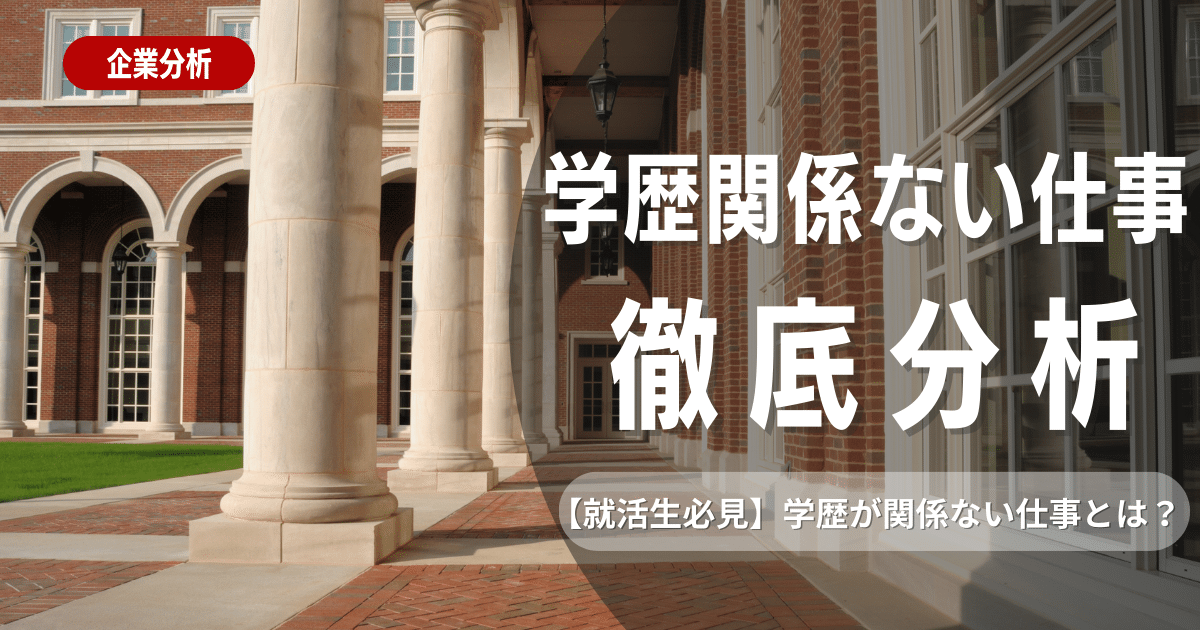 企業分析

学歴関係ない仕事
徹底分析

【就活生必見】学歴が関係ない仕事とは？